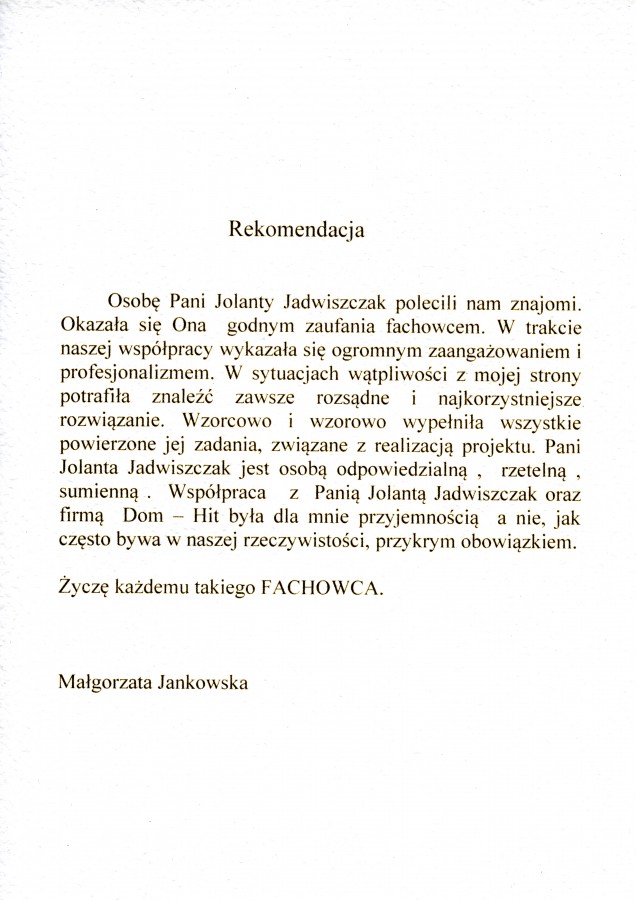 Rekomendacja

Osobę Pani Jolanty Jadwiszczak polecili nam znajomi. Okazała się Ona godnym zaufania fachowcem. W trakcie naszej współpracy wykazała się ogromnym zaangażowaniem i profesjonalizmem. W sytuacjach wątpliwości z mojej strony potrafiła znaleźć zawsze rozsądne i najkorzystniejsze rozwiązanie. Wzorcowo i wzorowo wypełniła wszystkie powierzone jej zadania, związane z realizacją projektu. Pani Jolanta Jadwiszczak jest osobą odpowiedzialną , rzetelną , sumienną . Współpraca z Panią Jolantą Jadwiszczak oraz firmą Dom – Hit była dla mnie przyjemnością a nie, jak często bywa w naszej rzeczywistości, przykrym obowiązkiem.

Życzę każdemu takiego FACHOWCA.

Małgorzata Jankowska